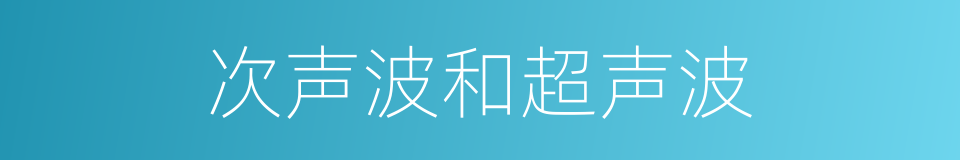 次声波和超声波